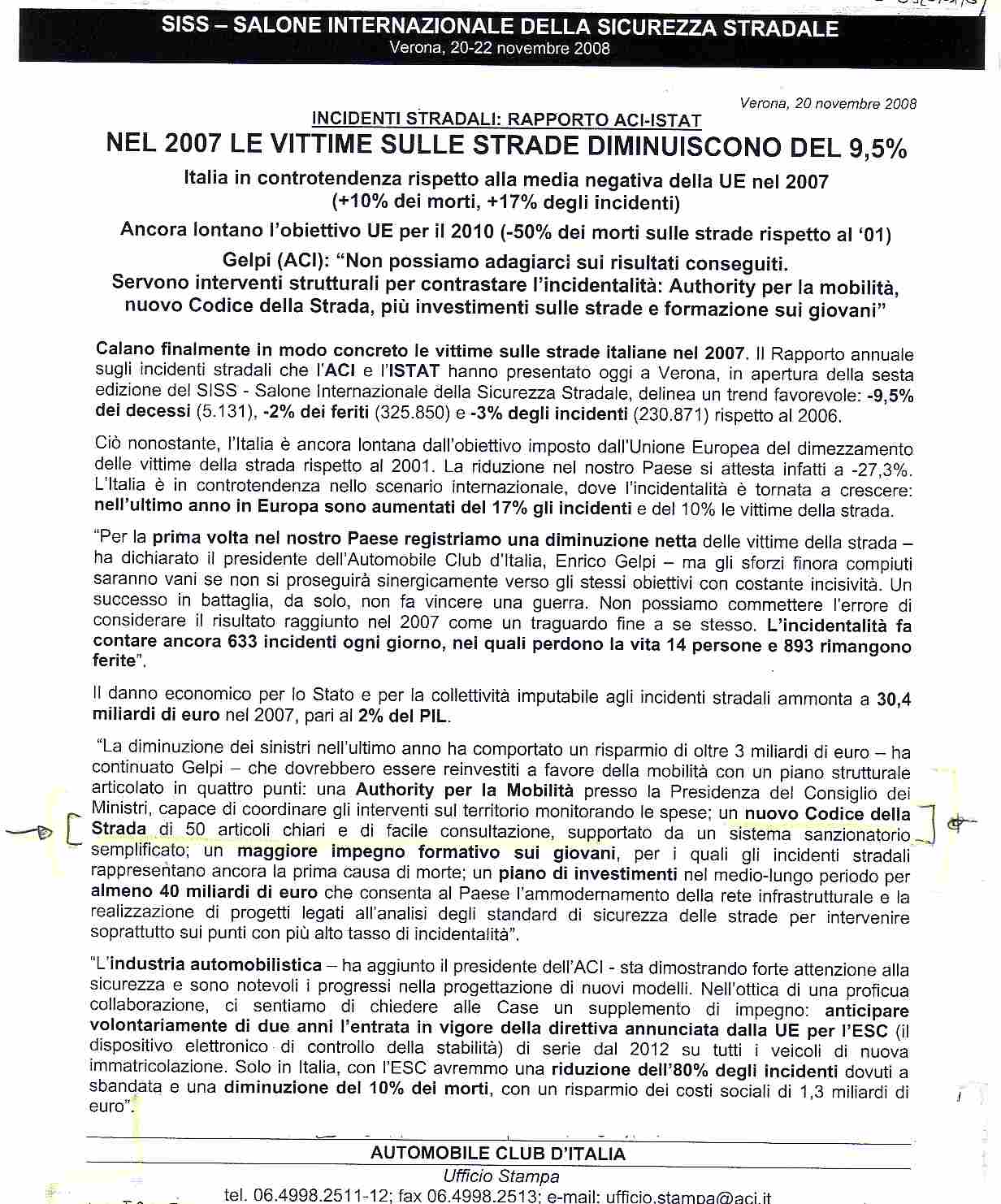 SISS – SALONE INTERNAZIONALE DELLA SICUREZZA STRADALE
Verona, 20-22 novembre 2008

Verona, 20 novembre 2008

INCIDENTI STRADALI: RAPPORTO ACI-ISTAT
NEL 2007 LE VITTIME SULLE STRADE DIMINUISCONO DEL 9,5%

Italia in controtendenza rispetto alla media negativa della UE nel 2007 (+10% dei morti, +17% degli incidenti)

Ancora lontano l'obiettivo UE per il 2010 (-50% dei morti sulle strade rispetto al '01)

Gelpi (ACI): "Non possiamo adagiarci sui risultati conseguiti. Servono interventi strutturali per contrastare l'incidentalità: Authority per la mobilità, nuovo Codice della Strada, più investimenti sulle strade e formazione sui giovani"

Calano finalmente in modo concreto le vittime sulle strade italiane nel 2007. Il Rapporto annuale sugli incidenti stradali che l'ACI e l'ISTAT hanno presentato oggi a Verona, in apertura della sesta edizione del SISS - Salone Internazionale della Sicurezza Stradale, delinea un trend favorevole: -9,5% dei decessi (5.131), -2% dei feriti (325.850) e -3% degli incidenti (230.871) rispetto al 2006.

Ciò nonostante, l'Italia è ancora lontana dall'obiettivo imposto dall'Unione Europea del dimezzamento delle vittime della strada rispetto al 2001. La riduzione nel nostro Paese si attesta infatti a -27,3%. L'Italia è in controtendenza nello scenario internazionale, dove l'incidentalità è tornata a crescere: nell'ultimo anno in Europa sono aumentati del 17% gli incidenti e del 10% le vittime della strada.

"Per la prima volta nel nostro Paese registriamo una diminuzione netta delle vittime della strada – ha dichiarato il presidente dell'Automobile Club d'Italia, Enrico Gelpi – ma gli sforzi finora compiuti saranno vani se non si proseguirà sinergicamente verso gli stessi obiettivi con costante incisività. Un successo in battaglia, da solo, non fa vincere una guerra. Non possiamo commettere l'errore di considerare il risultato raggiunto nel 2007 come un traguardo fine a se stesso. L'incidentalità fa contare ancora 633 incidenti ogni giorno, nei quali perdono la vita 14 persone e 893 rimangono ferite".

Il danno economico per lo Stato e per la collettività imputabile agli incidenti stradali ammonta a 30,4 miliardi di euro nel 2007, pari al 2% del PIL.

"La diminuzione dei sinistri nell'ultimo anno ha comportato un risparmio di oltre 3 miliardi di euro – ha continuato Gelpi – che dovrebbero essere reinvestiti a favore della mobilità con un piano strutturale articolato in quattro punti: una Authority per la Mobilità presso la Presidenza del Consiglio dei Ministri, capace di coordinare gli interventi sul territorio monitorando le spese; un nuovo Codice della Strada di 50 articoli chiari e di facile consultazione, supportato da un sistema sanzionatorio semplificato; un maggiore impegno formativo sui giovani, per i quali gli incidenti stradali rappresentano ancora la prima causa di morte; un piano di investimenti nel medio-lungo periodo per almeno 40 miliardi di euro che consenta al Paese l'ammodernamento della rete infrastrutturale e la realizzazione di progetti legati all'analisi degli standard di sicurezza delle strade per intervenire soprattutto sui punti con più alto tasso di incidentalità".

"L'industria automobilistica – ha aggiunto il presidente dell'ACI - sta dimostrando forte attenzione alla sicurezza e sono notevoli i progressi nella progettazione di nuovi modelli. Nell'ottica di una proficua collaborazione, ci sentiamo di chiedere alle Case un supplemento di impegno: anticipare volontariamente di due anni l'entrata in vigore della direttiva annunciata dalla UE per l'ESC (il dispositivo elettronico di controllo della stabilità) di serie dal 2012 su tutti i veicoli di nuova immatricolazione. Solo in Italia, con l'ESC avremmo una riduzione dell'80% degli incidenti dovuti a sbandata e una diminuzione del 10% dei morti, con un risparmio dei costi sociali di 1,3 miliardi di euro".

AUTOMOBILE CLUB D'ITALIA
Ufficio Stampa
tel. 06.4998.2511-12; fax 06.4998.2513; e-mail: ufficio.stampa@aci.it